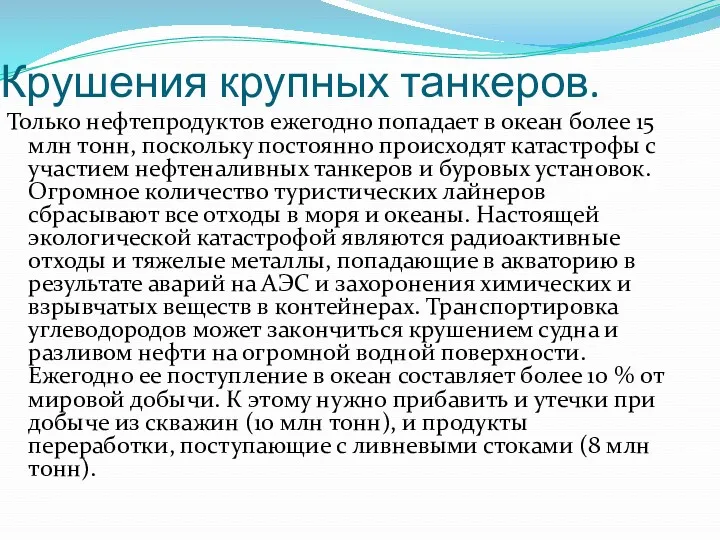 Крушения крупных танкеров.

Только нефтепродуктов ежегодно попадает в океан более 15 млн тонн, поскольку постоянно происходят катастрофы с участием нефтеналивных танкеров и буровых установок. Огромное количество туристических лайнеров сбрасывают все отходы в моря и океаны. Настоящей экологической катастрофой являются радиоактивные отходы и тяжелые металлы, попадающие в акваторию в результате аварий на АЭС и захоронения химических и взрывчатых веществ в контейнерах. Транспортировка углеводородов может закончиться крушением судна и разливом нефти на огромной водной поверхности. Ежегодно ее поступление в океан составляет более 10 % от мировой добычи. К этому нужно прибавить и утечки при добыче из скважин (10 млн тонн), и продукты переработки, поступающие с ливневыми стоками (8 млн тонн).